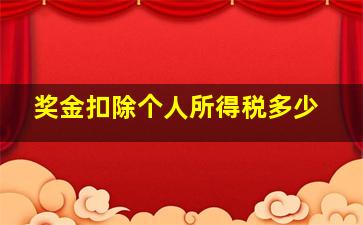 奖金扣除个人所得税多少